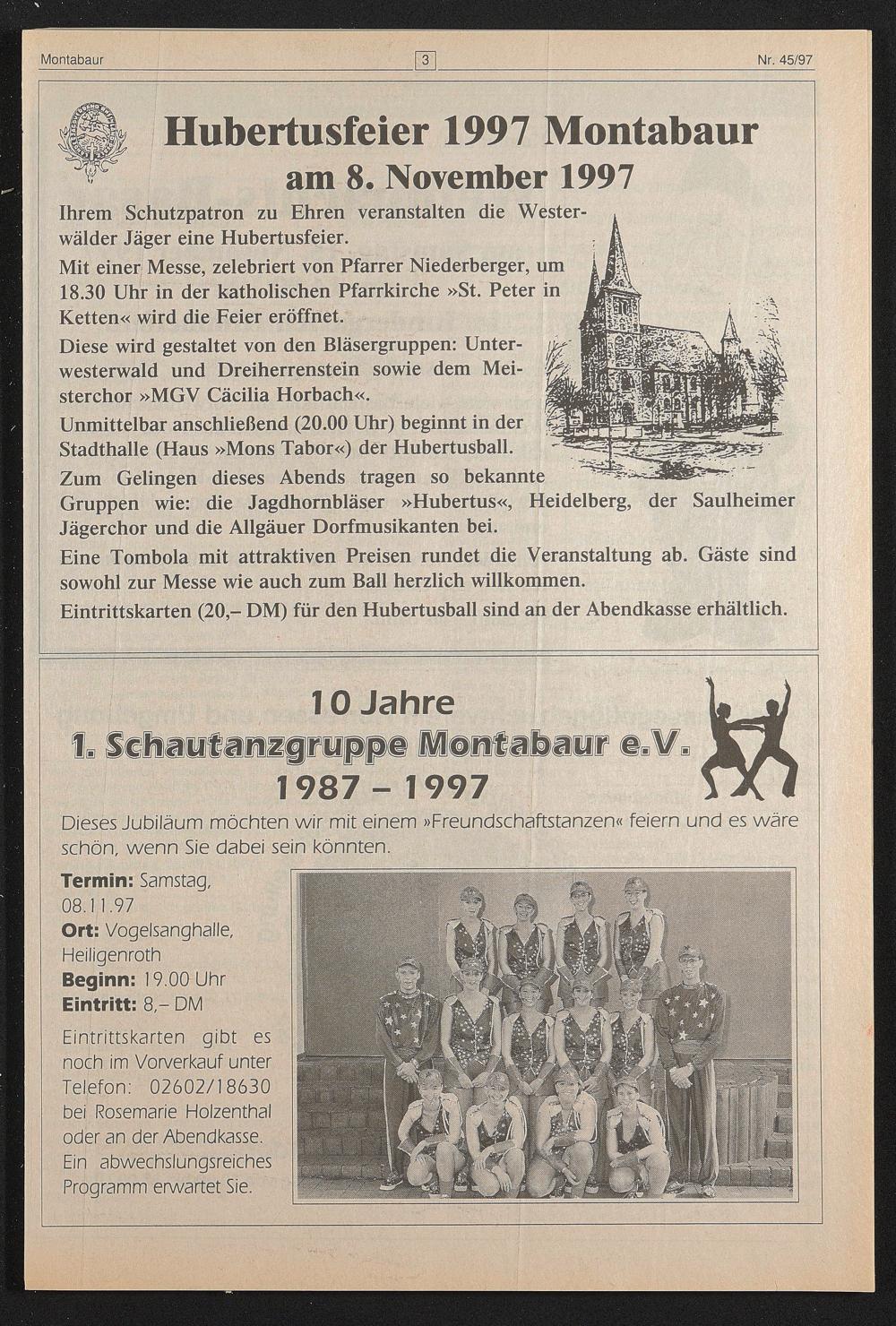 Montabaur

3

Nr. 45/97

Hubertusfeier 1997 Montabaur
am 8. November 1997

Ihrem Schutzpatron zu Ehren veranstalten die Westerwälder Jäger eine Hubertusfeier.

Mit einer Messe, zelebriert von Pfarrer Niederberger, um 18.30 Uhr in der katholischen Pfarrkirche »St. Peter in Ketten« wird die Feier eröffnet.

Diese wird gestaltet von den Bläsergruppen: Unterwesterwald und Dreiherrenstein sowie dem Meisterchor »MGV Cäcilia Horbach«.

Unmittelbar anschließend (20.00 Uhr) beginnt in der Stadthalle (Haus »Mons Tabor«) der Hubertusball.

Zum Gelingen dieses Abends tragen so bekannte Gruppen wie: die Jagdhornbläser »Hubertus«, Heidelberg, der Saulheimer Jägerchor und die Allgäuer Dorfmusikanten bei.

Eine Tombola mit attraktiven Preisen rundet die Veranstaltung ab. Gäste sind sowohl zur Messe wie auch zum Ball herzlich willkommen.

Eintrittskarten (20,– DM) für den Hubertusball sind an der Abendkasse erhältlich.

10 Jahre
1. Schautanzgruppe Montabaur e.V.
1987 – 1997

Dieses Jubiläum möchten wir mit einem »Freundschaftstanzen« feiern und es wäre schön, wenn Sie dabei sein könnten.

Termin: Samstag, 08.11.97
Ort: Vogelsanghalle, Heiligenroth
Beginn: 19.00 Uhr
Eintritt: 8,– DM

Eintrittskarten gibt es noch im Vorverkauf unter Telefon: 02602/18630 bei Rosemarie Holzenthal oder an der Abendkasse. Ein abwechslungsreiches Programm erwartet Sie.